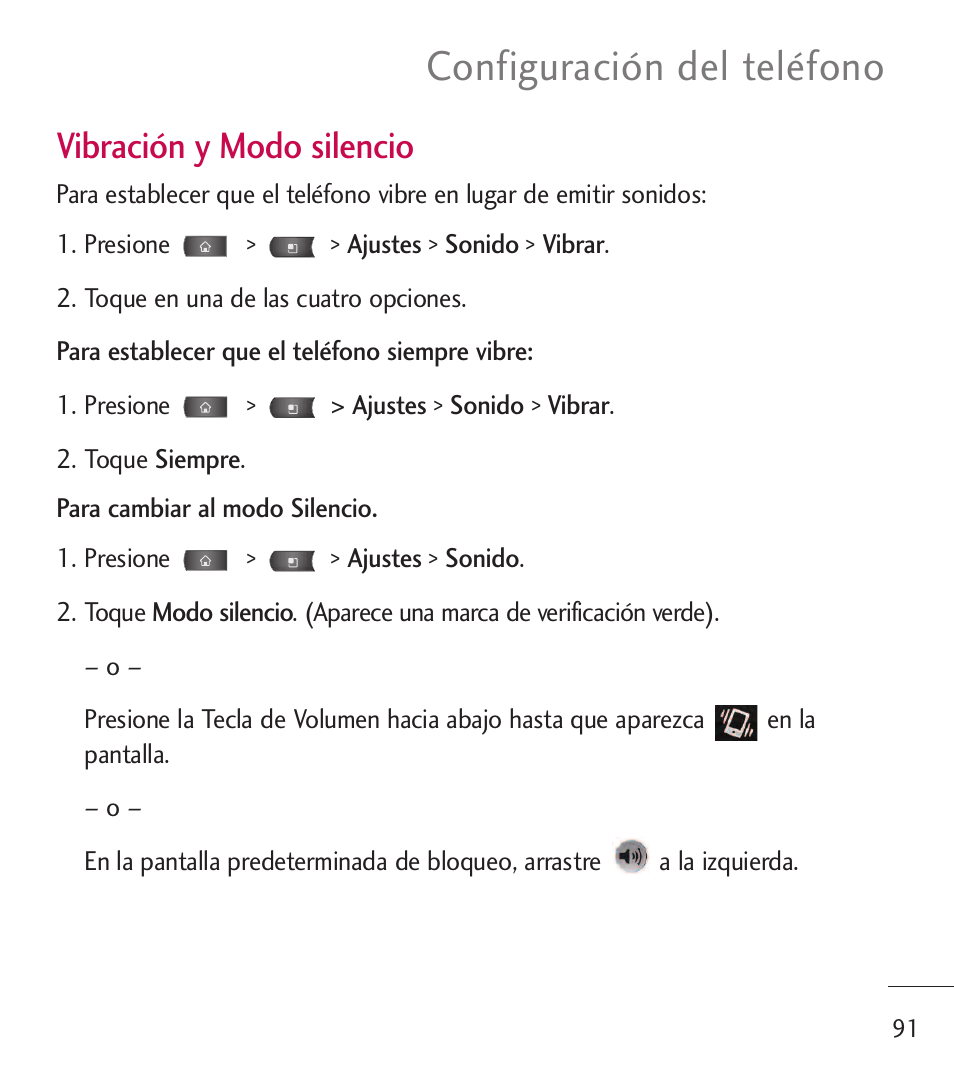 Configuración del teléfono

Vibración y Modo silencio

Para establecer que el teléfono vibre en lugar de emitir sonidos:

1. Presione > > Ajustes > Sonido > Vibrar.

2. Toque en una de las cuatro opciones.

Para establecer que el teléfono siempre vibre:

1. Presione > > Ajustes > Sonido > Vibrar.

2. Toque Siempre.

Para cambiar al modo Silencio.

1. Presione > > Ajustes > Sonido.

2. Toque Modo silencio. (Aparece una marca de verificación verde).

– o –

Presione la Tecla de Volumen hacia abajo hasta que aparezca en la pantalla.

– o –

En la pantalla predeterminada de bloqueo, arrastre a la izquierda.

91